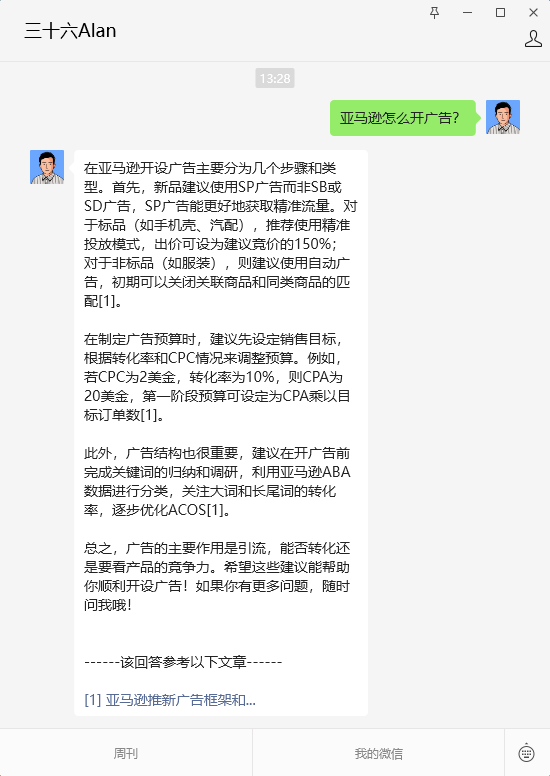 三十六Alan

13:28

亚马逊怎么开广告?

在亚马逊开设广告主要分为几个步骤和类型。首先，新品建议使用SP广告而非SB或SD广告，SP广告能更好地获取精准流量。对于标品（如手机壳、汽配），推荐使用精准投放模式，出价可设为建议竞价的150%；对于非标品（如服装），则建议使用自动广告，初期可以关闭关联商品和同类商品的匹配[1]。

在制定广告预算时，建议先设定销售目标，根据转化率和CPC情况来调整预算。例如，若CPC为2美金，转化率为10%，则CPA为20美金，第一阶段预算可设定为CPA乘以目标订单数[1]。

此外，广告结构也很重要，建议在开广告前完成关键词的归纳和调研，利用亚马逊ABA数据进行分类，关注大词和长尾词的转化率，逐步优化ACOS[1]。

总之，广告的主要作用是引流，能否转化还是要看产品的竞争力。希望这些建议能帮助你顺利开设广告！如果你有更多问题，随时问我哦！

------该回答参考以下文章------

[1] 亚马逊推新广告框架和...

周刊

我的微信